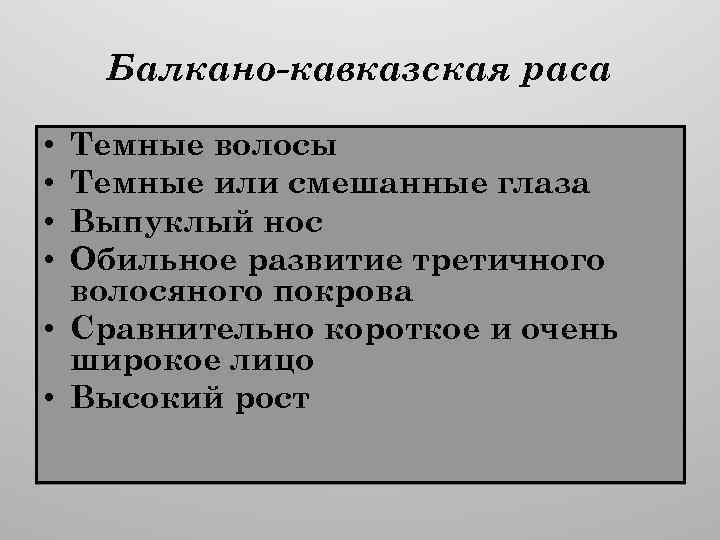 Балкано-кавказская раса

• Темные волосы
• Темные или смешанные глаза
• Выпуклый нос
• Обильное развитие третичного волосяного покрова
• Сравнительно короткое и очень широкое лицо
• Высокий рост